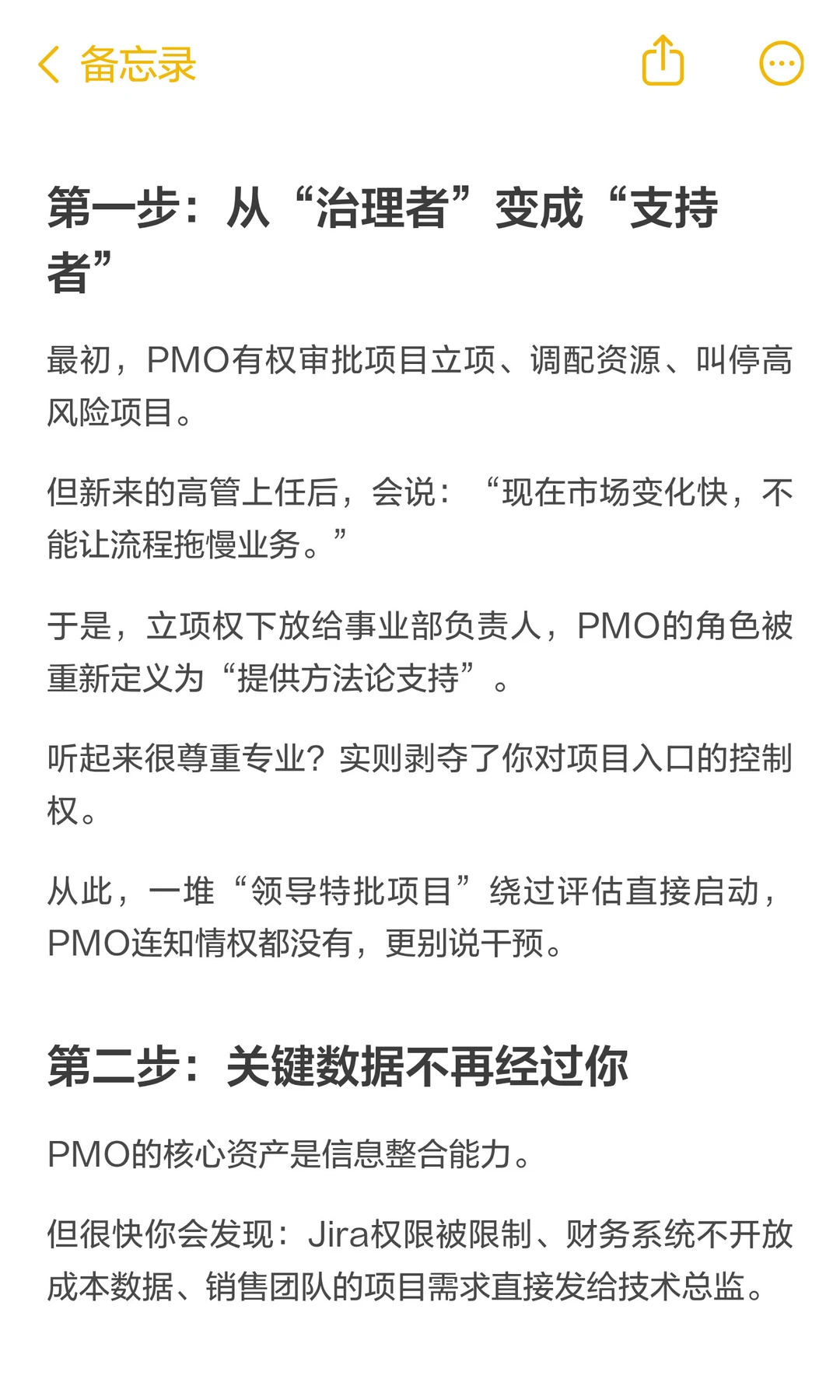 备忘录

第一步：从“治理者”变成“支持者”

最初，PMO有权审批项目立项、调配资源、叫停高风险项目。

但新来的高管上任后，会说：“现在市场变化快，不能让流程拖慢业务。”

于是，立项权下放给事业部负责人，PMO的角色被重新定义为“提供方法论支持”。

听起来很尊重专业？实则剥夺了你对项目入口的控制权。

从此，一堆“领导特批项目”绕过评估直接启动，PMO连知情权都没有，更别说干预。

第二步：关键数据不再经过你

PMO的核心资产是信息整合能力。

但很快你会发现：Jira权限被限制、财务系统不开放成本数据、销售团队的项目需求直接发给技术总监。